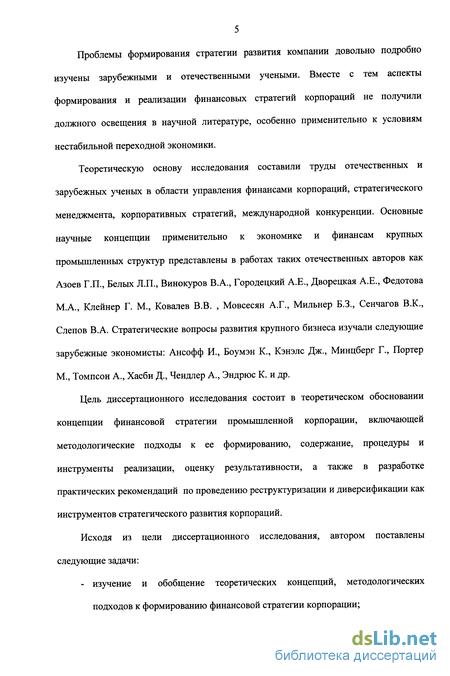 5

Проблемы формирования стратегии развития компании довольно подробно изучены зарубежными и отечественными учеными. Вместе с тем аспекты формирования и реализации финансовых стратегий корпораций не получили должного освещения в научной литературе, особенно применительно к условиям нестабильной переходной экономики.

Теоретическую основу исследования составили труды отечественных и зарубежных ученых в области управления финансами корпораций, стратегического менеджмента, корпоративных стратегий, международной конкуренции. Основные научные концепции применительно к экономике и финансам крупных промышленных структур представлены в работах таких отечественных авторов как Азоев Г.П., Белых Л.П., Винокуров В.А., Городецкий А.Е., Дворецкая А.Е., Федотова М.А., Клейнер Г. М., Ковалев В.В. , Мовсесян А.Г., Мильнер Б.З., Сенчагов В.К., Слепов В.А. Стратегические вопросы развития крупного бизнеса изучали следующие зарубежные экономисты: Ансофф И., Боумэн К., Кэнэлс Дж., Минцберг Г., Портер М., Томпсон А., Хасби Д., Чендлер А., Эндрюс К. и др.

Цель диссертационного исследования состоит в теоретическом обосновании концепции финансовой стратегии промышленной корпорации, включающей методологические подходы к ее формированию, содержание, процедуры и инструменты реализации, оценку результативности, а также в разработке практических рекомендаций по проведению реструктуризации и диверсификации как инструментов стратегического развития корпораций.

Исходя из цели диссертационного исследования, автором поставлены следующие задачи:

- изучение и обобщение теоретических концепций, методологических подходов к формированию финансовой стратегии корпорации;

dsLib.net
библиотека диссертаций